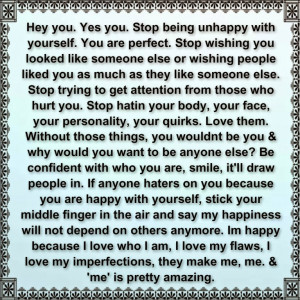 Hey you. Yes you. Stop being unhappy with yourself. You are perfect. Stop wishing you looked like someone else or wishing people liked you as much as they like someone else. Stop trying to get attention from those who hurt you. Stop hatin your body, your face, your personality, your quirks. Love them. Without those things, you wouldnt be you & why would you want to be anyone else? Be confident with who you are, smile, it'll draw people in. If anyone haters on you because you are happy with yourself, stick your middle finger in the air and say my happiness will not depend on others anymore. Im happy because I love who I am, I love my flaws, I love my imperfections, they make me, me. & 'me' is pretty amazing.